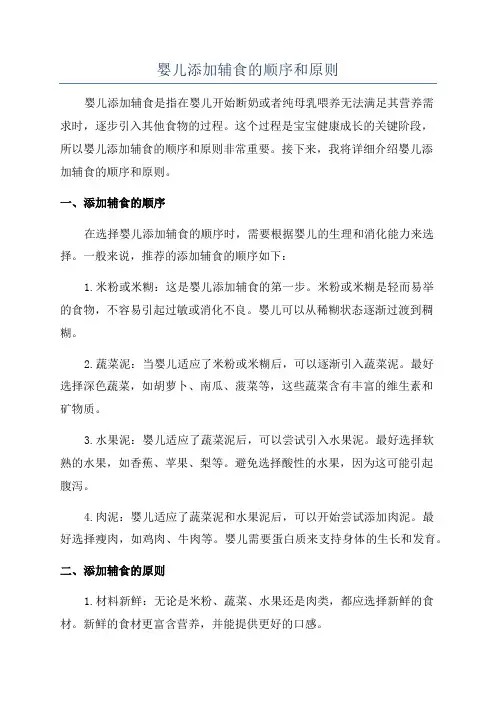 婴儿添加辅食的顺序和原则

婴儿添加辅食是指在婴儿开始断奶或者纯母乳喂养无法满足其营养需求时，逐步引入其他食物的过程。这个过程是宝宝健康成长的关键阶段，所以婴儿添加辅食的顺序和原则非常重要。接下来，我将详细介绍婴儿添加辅食的顺序和原则。

一、添加辅食的顺序

在选择婴儿添加辅食的顺序时，需要根据婴儿的生理和消化能力来选择。一般来说，推荐的添加辅食的顺序如下：

1. 米粉或米糊：这是婴儿添加辅食的第一步。米粉或米糊是轻而易举的食物，不容易引起过敏或消化不良。婴儿可以从稀糊状态逐渐过渡到稠糊。

2. 蔬菜泥：当婴儿适应了米粉或米糊后，可以逐渐引入蔬菜泥。最好选择深色蔬菜，如胡萝卜、南瓜、菠菜等，这些蔬菜含有丰富的维生素和矿物质。

3. 水果泥：婴儿适应了蔬菜泥后，可以尝试引入水果泥。最好选择软熟的水果，如香蕉、苹果、梨等。避免选择酸性的水果，因为这可能引起腹泻。

4. 肉泥：婴儿适应了蔬菜泥和水果泥后，可以开始尝试添加肉泥。最好选择瘦肉，如鸡肉、牛肉等。婴儿需要蛋白质来支持身体的生长和发育。

二、添加辅食的原则

1. 材料新鲜：无论是米粉、蔬菜、水果还是肉类，都应选择新鲜的食材。新鲜的食材更富含营养，并能提供更好的口感。